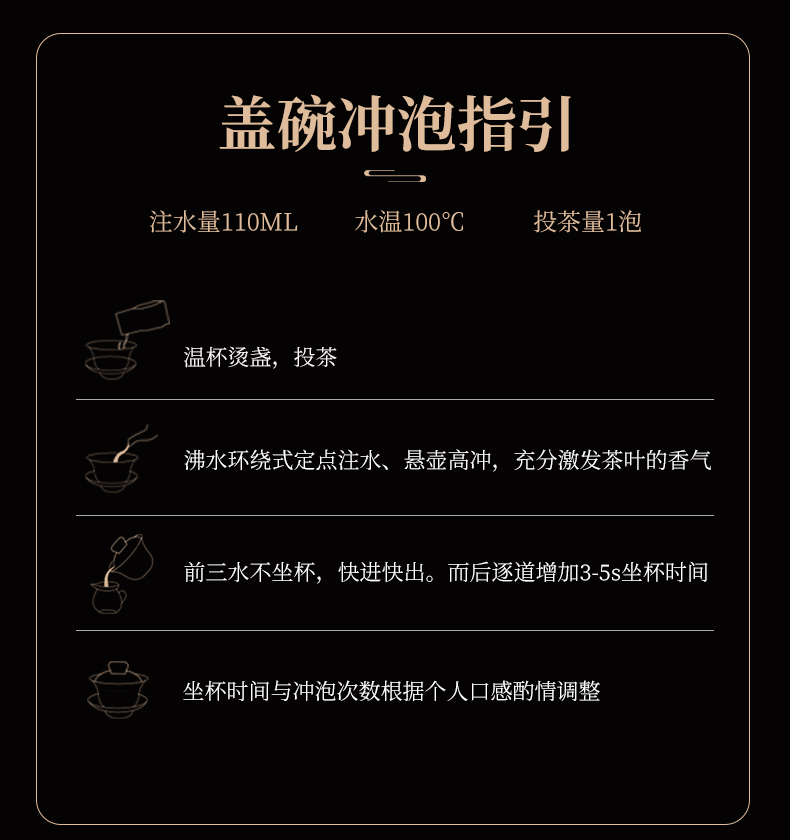 盖碗冲泡指引

注水量110ML 水温100℃ 投茶量1泡

温杯烫盏，投茶

沸水环绕式定点注水、悬壶高冲，充分激发茶叶的香气

前三水不坐杯，快进快出。而后逐道增加3-5s坐杯时间

坐杯时间与冲泡次数根据个人口感酌情调整